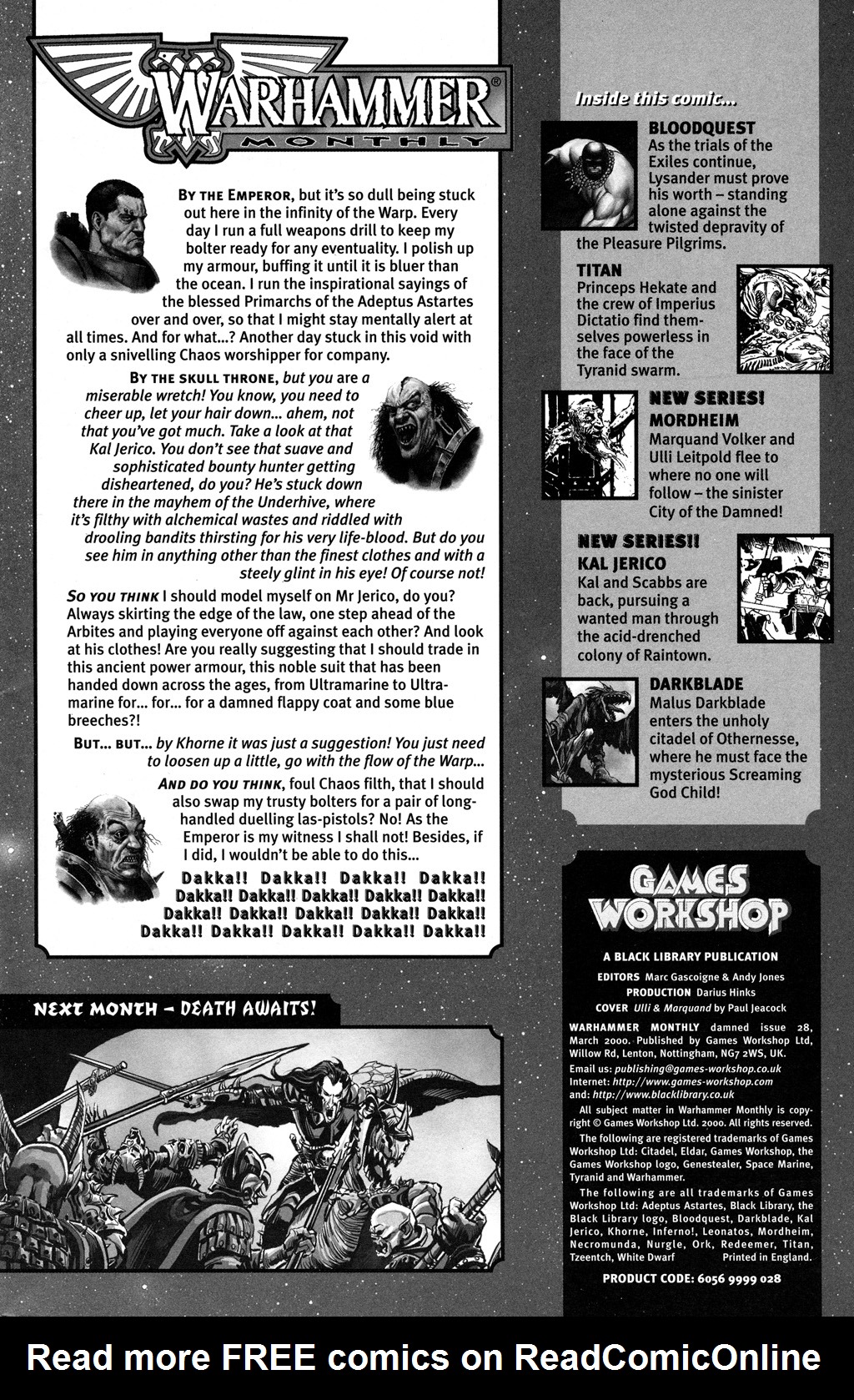 WARHAMMER®
MONTHLY

BY THE EMPEROR, but it's so dull being stuck out here in the infinity of the Warp. Every day I run a full weapons drill to keep my bolter ready for any eventuality. I polish up my armour, buffing it until it is bluer than the ocean. I run the inspirational sayings of the blessed Primarchs of the Adeptus Astartes over and over, so that I might stay mentally alert at all times. And for what...? Another day stuck in this void with only a snivelling Chaos worshipper for company.

BY THE SKULL THRONE, but you are a miserable wretch! You know, you need to cheer up, let your hair down... ahem, not that you've got much. Take a look at that Kal Jerico. You don't see that suave and sophisticated bounty hunter getting disheartened, do you? He's stuck down there in the mayhem of the Underhive, where it's filthy with alchemical wastes and riddled with drooling bandits thirsting for his very life-blood. But do you see him in anything other than the finest clothes and with a steely glint in his eye! Of course not!

SO YOU THINK I should model myself on Mr Jerico, do you? Always skirting the edge of the law, one step ahead of the Arbites and playing everyone off against each other? And look at his clothes! Are you really suggesting that I should trade in this ancient power armour, this noble suit that has been handed down across the ages, from Ultramarine to Ultramarine for... for... for a damned flappy coat and some blue breeches?!

BUT... BUT... by Khorne it was just a suggestion! You just need to loosen up a little, go with the flow of the Warp...

AND DO YOU THINK, foul Chaos filth, that I should also swap my trusty bolters for a pair of long-handled duelling las-pistols? No! As the Emperor is my witness I shall not! Besides, if I did, I wouldn't be able to do this...

Dakka!! Dakka!! Dakka!! Dakka!! Dakka!! Dakka!! Dakka!! Dakka!! Dakka!! Dakka!! Dakka!! Dakka!! Dakka!! Dakka!! Dakka!! Dakka!! Dakka!! Dakka!! Dakka!!

NEXT MONTH – DEATH AWAITS!

Inside this comic...

BLOODQUEST
As the trials of the Exiles continue, Lysander must prove his worth – standing alone against the twisted depravity of the Pleasure Pilgrims.

TITAN
Princeps Hekate and the crew of Imperius Dictatio find themselves powerless in the face of the Tyranid swarm.

NEW SERIES!
MORDHEIM
Marquand Volker and Ulli Leitpold flee to where no one will follow – the sinister City of the Damned!

NEW SERIES!!
KAL JERICO
Kal and Scabbs are back, pursuing a wanted man through the acid-drenched colony of Raintown.

DARKBLADE
Malus Darkblade enters the unholy citadel of Othernesse, where he must face the mysterious Screaming God Child!

GAMES WORKSHOP

A BLACK LIBRARY PUBLICATION
EDITORS Marc Gascoigne & Andy Jones
PRODUCTION Darius Hinks
COVER Ulli & Marquand by Paul Jeacock

WARHAMMER MONTHLY damned issue 28, March 2000. Published by Games Workshop Ltd, Willow Rd, Lenton, Nottingham, NG7 2WS, UK.
Email us: publishing@games-workshop.co.uk
Internet: http://www.games-workshop.com
and: http://www.blacklibrary.co.uk

All subject matter in Warhammer Monthly is copyright © Games Workshop Ltd. 2000. All rights reserved.
The following are registered trademarks of Games Workshop Ltd: Citadel, Eldar, Games Workshop, the Games Workshop logo, Genestealer, Space Marine, Tyranid and Warhammer.
The following are all trademarks of Games Workshop Ltd: Adeptus Astartes, Black Library, the Black Library logo, Bloodquest, Darkblade, Kal Jerico, Khorne, Inferno!, Leonatos, Mordheim, Necromunda, Nurgle, Ork, Redeemer, Titan, Tzeentch, White Dwarf    Printed in England.

PRODUCT CODE: 6056 9999 028

Read more FREE comics on ReadComicOnline